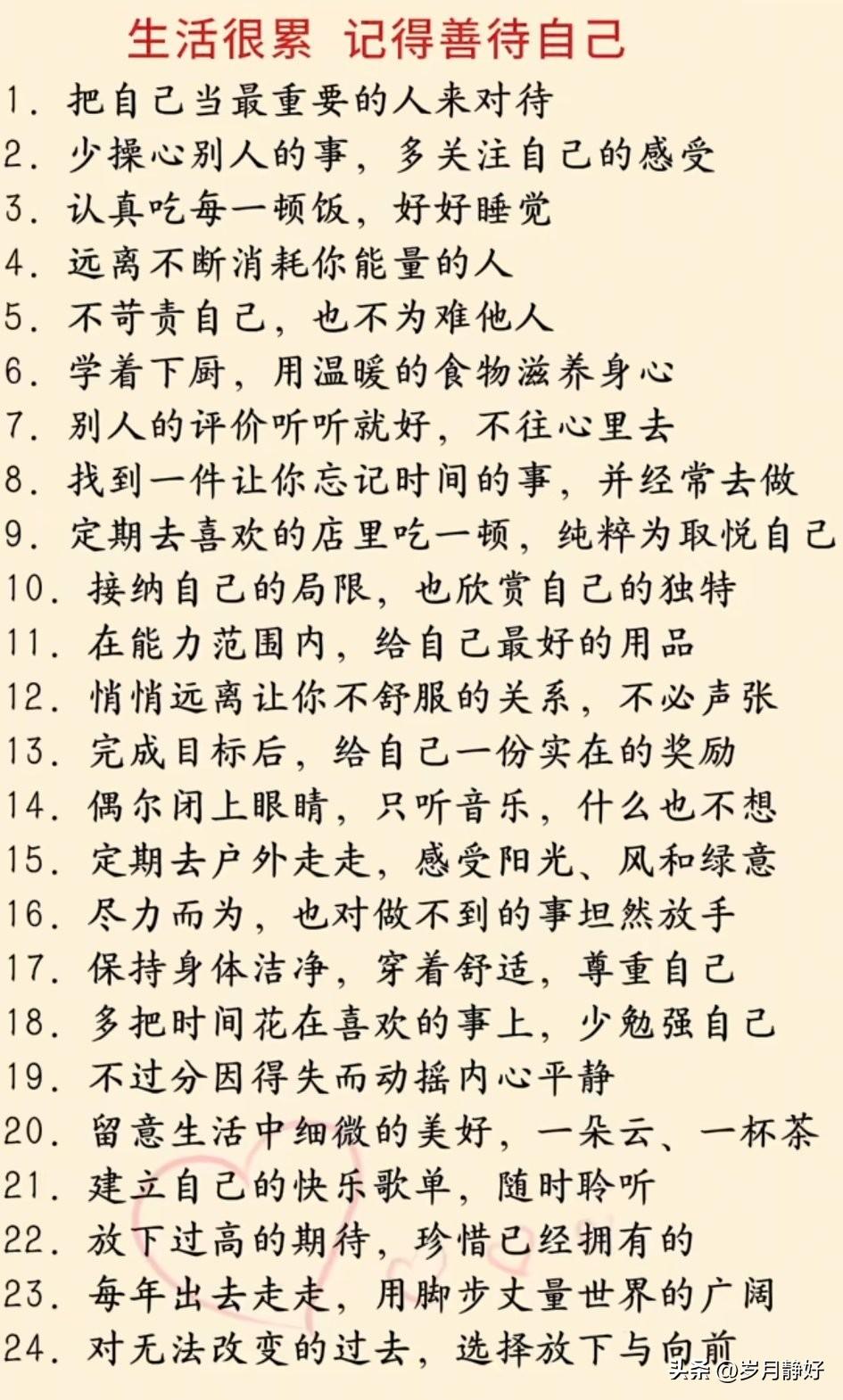 生活很累 记得善待自己

1. 把自己当最重要的人来对待
2. 少操心别人的事，多关注自己的感受
3. 认真吃每一顿饭，好好睡觉
4. 远离不断消耗你能量的人
5. 不苛责自己，也不为难他人
6. 学着下厨，用温暖的食物滋养身心
7. 别人的评价听听就好，不往心里去
8. 找到一件让你忘记时间的事，并经常去做
9. 定期去喜欢的店里吃一顿，纯粹为取悦自己
10. 接纳自己的局限，也欣赏自己的独特
11. 在能力范围内，给自己最好的用品
12. 悄悄远离让你不舒服的关系，不必声张
13. 完成目标后，给自己一份实在的奖励
14. 偶尔闭上眼睛，只听音乐，什么也不想
15. 定期去户外走走，感受阳光、风和绿意
16. 尽力而为，也对做不到的事坦然放手
17. 保持身体洁净，穿着舒适，尊重自己
18. 多把时间花在喜欢的事上，少勉强自己
19. 不过分因得失而动摇内心平静
20. 留意生活中细微的美好，一朵云、一杯茶
21. 建立自己的快乐歌单，随时聆听
22. 放下过高的期待，珍惜已经拥有的
23. 每年出去走走，用脚步丈量世界的广阔
24. 对无法改变的过去，选择放下与向前

头条 @岁月静好